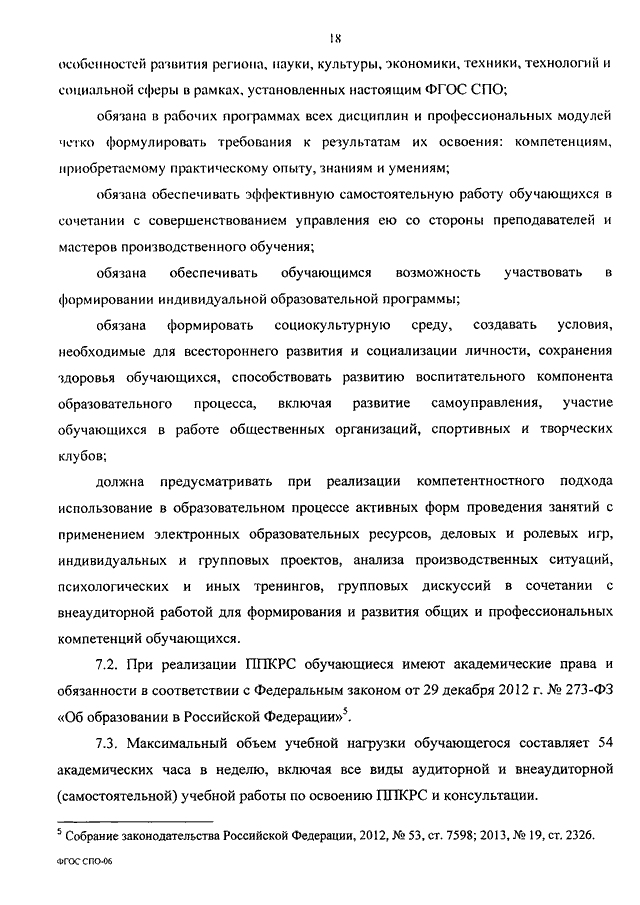 18

особенностей развития региона, науки, культуры, экономики, техники, технологий и социальной сферы в рамках, установленных настоящим ФГОС СПО;

обязана в рабочих программах всех дисциплин и профессиональных модулей четко формулировать требования к результатам их освоения: компетенциям, приобретаемому практическому опыту, знаниям и умениям;

обязана обеспечивать эффективную самостоятельную работу обучающихся в сочетании с совершенствованием управления ею со стороны преподавателей и мастеров производственного обучения;

обязана обеспечивать обучающимся возможность участвовать в формировании индивидуальной образовательной программы;

обязана формировать социокультурную среду, создавать условия, необходимые для всестороннего развития и социализации личности, сохранения здоровья обучающихся, способствовать развитию воспитательного компонента образовательного процесса, включая развитие самоуправления, участие обучающихся в работе общественных организаций, спортивных и творческих клубов;

должна предусматривать при реализации компетентностного подхода использование в образовательном процессе активных форм проведения занятий с применением электронных образовательных ресурсов, деловых и ролевых игр, индивидуальных и групповых проектов, анализа производственных ситуаций, психологических и иных тренингов, групповых дискуссий в сочетании с внеаудиторной работой для формирования и развития общих и профессиональных компетенций обучающихся.

7.2. При реализации ППКРС обучающиеся имеют академические права и обязанности в соответствии с Федеральным законом от 29 декабря 2012 г. № 273-ФЗ «Об образовании в Российской Федерации»$^5$.

7.3. Максимальный объем учебной нагрузки обучающегося составляет 54 академических часа в неделю, включая все виды аудиторной и внеаудиторной (самостоятельной) учебной работы по освоению ППКРС и консультации.

$^5$ Собрание законодательства Российской Федерации, 2012, № 53, ст. 7598; 2013, № 19, ст. 2326.

ФГОС СПО-06